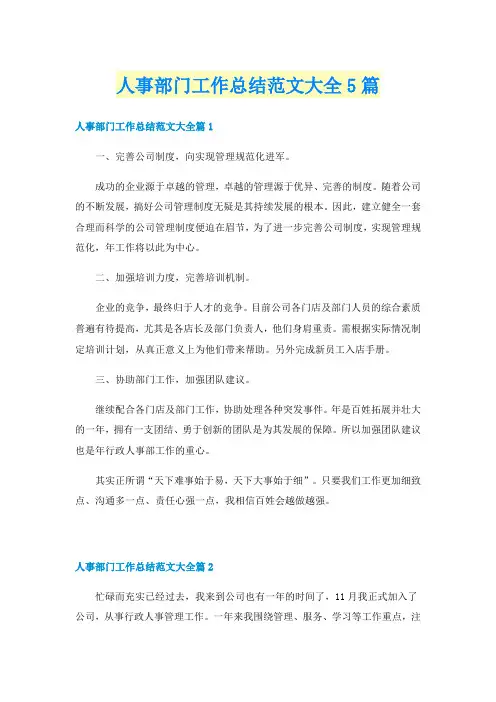 人事部门工作总结范文大全5篇

人事部门工作总结范文大全篇1

一、完善公司制度，向实现管理规范化进军。

成功的企业源于卓越的管理，卓越的管理源于优异、完善的制度。随着公司的不断发展，搞好公司管理制度无疑是其持续发展的根本。因此，建立健全一套合理而科学的公司管理制度便迫在眉节，为了进一步完善公司制度，实现管理规范化，年工作将以此为中心。

二、加强培训力度，完善培训机制。

企业的竞争，最终归于人才的竞争。目前公司各门店及部门人员的综合素质普遍有待提高，尤其是各店长及部门负责人，他们身肩重责。需根据实际情况制定培训计划，从真正意义上为他们带来帮助。另外完成新员工入店手册。

三、协助部门工作，加强团队建议。

继续配合各门店及部门工作，协助处理各种突发事件。年是百姓拓展并壮大的一年，拥有一支团结、勇于创新的团队是为其发展的保障。所以加强团队建议也是年行政人事部工作的重心。

其实正所谓“天下难事始于易，天下大事始于细”。只要我们工作更加细致点、沟通多一点、责任心强一点，我相信百姓会越做越强。

人事部门工作总结范文大全篇2

忙碌而充实已经过去，我来到公司也有一年的时间了，11月我正式加入了公司，从事行政人事管理工作。一年来我围绕管理、服务、学习等工作重点，注